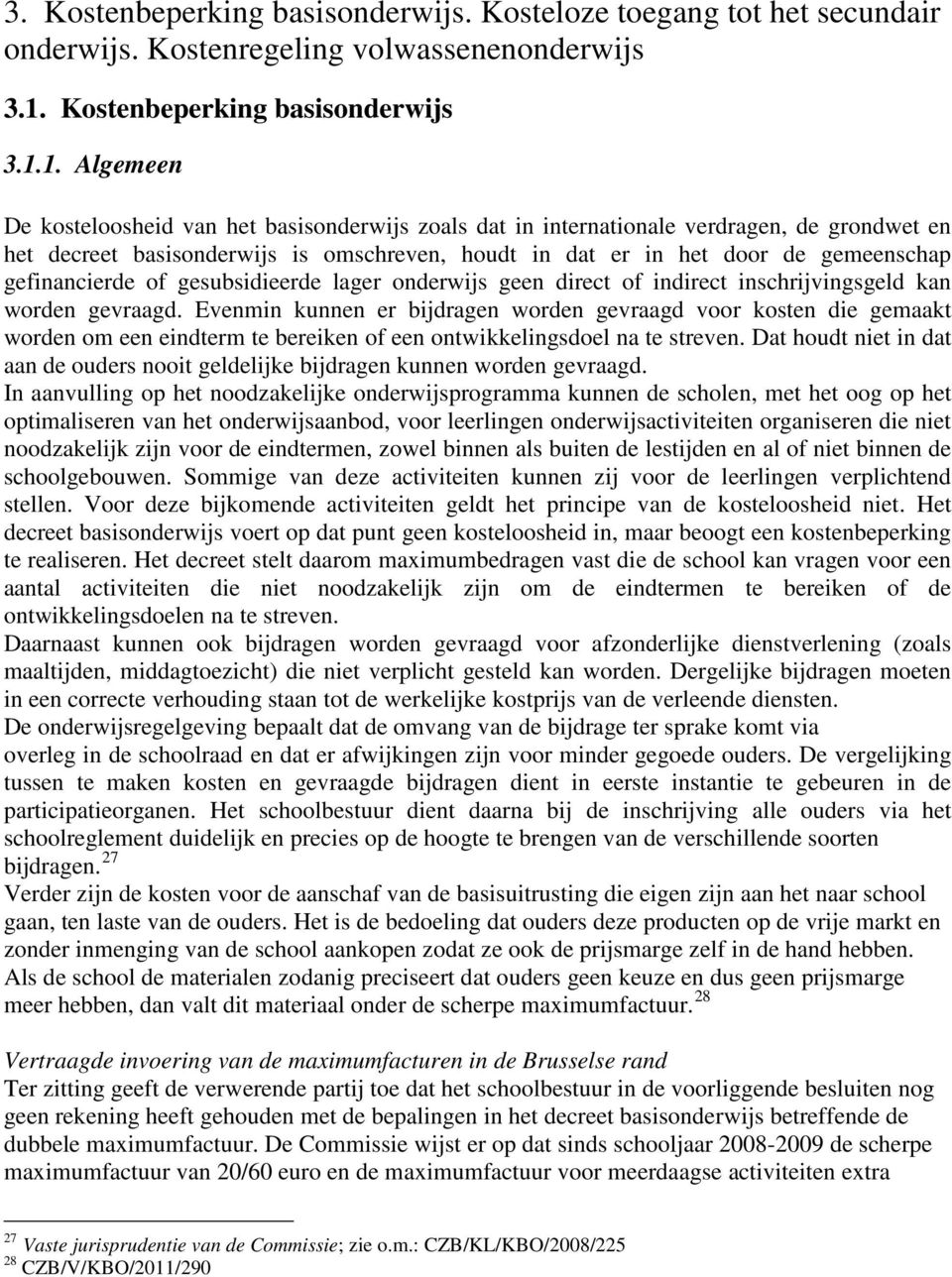 3. Kostenbeperking basisonderwijs. Kosteloze toegang tot het secundair onderwijs. Kostenregeling volwassenenonderwijs

3.1. Kostenbeperking basisonderwijs

3.1.1. Algemeen

De kosteloosheid van het basisonderwijs zoals dat in internationale verdragen, de grondwet en het decreet basisonderwijs is omschreven, houdt in dat er in het door de gemeenschap gefinancierde of gesubsidieerde lager onderwijs geen direct of indirect inschrijvingsgeld kan worden gevraagd. Evenmin kunnen er bijdragen worden gevraagd voor kosten die gemaakt worden om een eindterm te bereiken of een ontwikkelingsdoel na te streven. Dat houdt niet in dat aan de ouders nooit geldelijke bijdragen kunnen worden gevraagd.
In aanvulling op het noodzakelijke onderwijsprogramma kunnen de scholen, met het oog op het optimaliseren van het onderwijsaanbod, voor leerlingen onderwijsactiviteiten organiseren die niet noodzakelijk zijn voor de eindtermen, zowel binnen als buiten de lestijden en al of niet binnen de schoolgebouwen. Sommige van deze activiteiten kunnen zij voor de leerlingen verplichtend stellen. Voor deze bijkomende activiteiten geldt het principe van de kosteloosheid niet. Het decreet basisonderwijs voert op dat punt geen kosteloosheid in, maar beoogt een kostenbeperking te realiseren. Het decreet stelt daarom maximumbedragen vast die de school kan vragen voor een aantal activiteiten die niet noodzakelijk zijn om de eindtermen te bereiken of de ontwikkelingsdoelen na te streven.
Daarnaast kunnen ook bijdragen worden gevraagd voor afzonderlijke dienstverlening (zoals maaltijden, middagtoezicht) die niet verplicht gesteld kan worden. Dergelijke bijdragen moeten in een correcte verhouding staan tot de werkelijke kostprijs van de verleende diensten.
De onderwijsregelgeving bepaalt dat de omvang van de bijdrage ter sprake komt via overleg in de schoolraad en dat er afwijkingen zijn voor minder gegoede ouders. De vergelijking tussen te maken kosten en gevraagde bijdragen dient in eerste instantie te gebeuren in de participatieorganen. Het schoolbestuur dient daarna bij de inschrijving alle ouders via het schoolreglement duidelijk en precies op de hoogte te brengen van de verschillende soorten bijdragen. $^{27}$
Verder zijn de kosten voor de aanschaf van de basisuitrusting die eigen zijn aan het naar school gaan, ten laste van de ouders. Het is de bedoeling dat ouders deze producten op de vrije markt en zonder inmenging van de school aankopen zodat ze ook de prijsmarge zelf in de hand hebben.
Als de school de materialen zodanig preciseert dat ouders geen keuze en dus geen prijsmarge meer hebben, dan valt dit materiaal onder de scherpe maximumfactuur. $^{28}$

Vertraagde invoering van de maximumfacturen in de Brusselse rand
Ter zitting geeft de verwerende partij toe dat het schoolbestuur in de voorliggende besluiten nog geen rekening heeft gehouden met de bepalingen in het decreet basisonderwijs betreffende de dubbele maximumfactuur. De Commissie wijst er op dat sinds schooljaar 2008-2009 de scherpe maximumfactuur van 20/60 euro en de maximumfactuur voor meerdaagse activiteiten extra

$^{27}$ Vaste jurisprudentie van de Commissie; zie o.m.: CZB/KL/KBO/2008/225
$^{28}$ CZB/V/KBO/2011/290